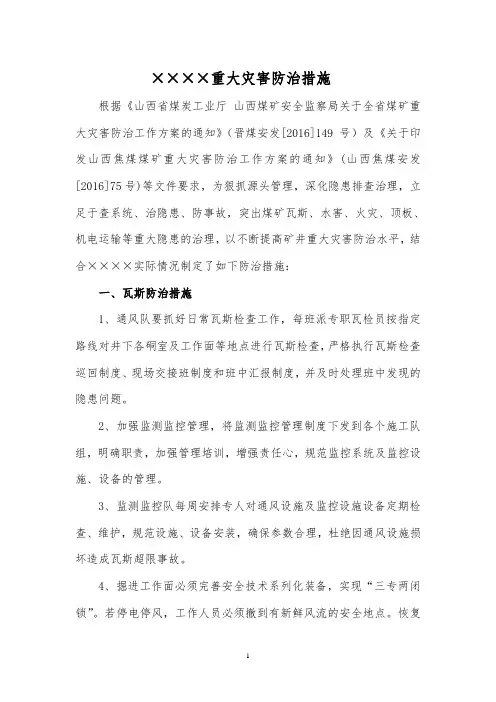 ××××重大灾害防治措施

根据《山西省煤炭工业厅 山西煤矿安全监察局关于全省煤矿重大灾害防治工作方案的通知》（晋煤安发[2016]149 号）及《关于印发山西焦煤煤矿重大灾害防治工作方案的通知》（山西焦煤安发[2016]75号）等文件要求，为狠抓源头管理，深化隐患排查治理，立足于查系统、治隐患、防事故，突出煤矿瓦斯、水害、火灾、顶板、机电运输等重大隐患的治理，以不断提高矿井重大灾害防治水平，结合××××实际情况制定了如下防治措施：

一、瓦斯防治措施

1、通风队要抓好日常瓦斯检查工作，每班派专职瓦检员按指定路线对井下各硐室及工作面等地点进行瓦斯检查，严格执行瓦斯检查巡回制度、现场交接班制度和班中汇报制度，并及时处理班中发现的隐患问题。

2、加强监测监控管理，将监测监控管理制度下发到各个施工队组，明确职责，加强管理培训，增强责任心，规范监控系统及监控设施、设备的管理。

3、监测监控队每周安排专人对通风设施及监控设施设备定期检查、维护，规范设施、设备安装，确保参数合理，杜绝因通风设施损坏造成瓦斯超限事故。

4、掘进工作面必须完善安全技术系列化装备，实现“三专两闭锁”。若停电停风，工作人员必须撤到有新鲜风流的安全地点。恢复

1